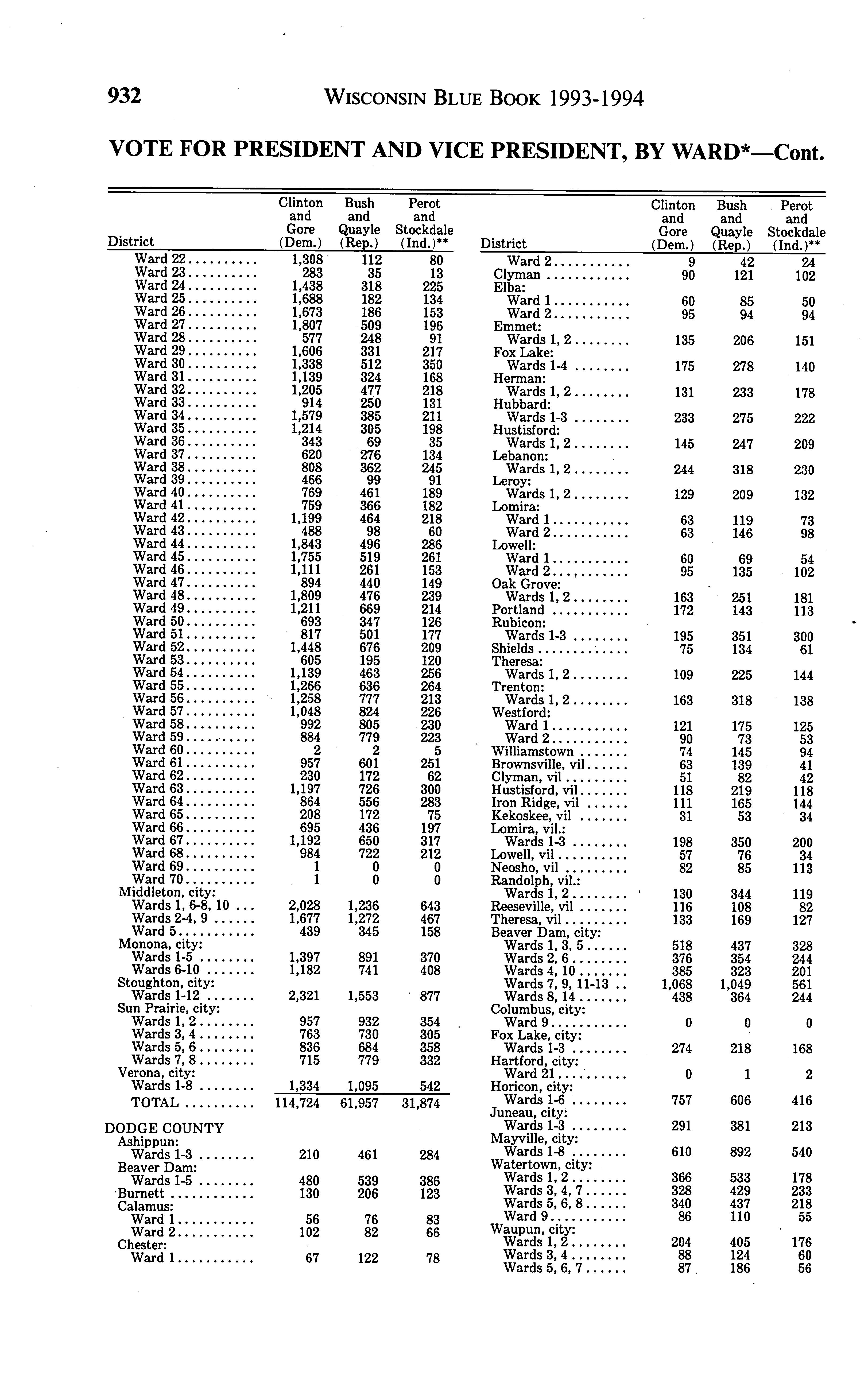 932 WISCONSIN BLUE BOOK 1993-1994

VOTE FOR PRESIDENT AND VICE PRESIDENT, BY WARD*—Cont.

| District | Clinton and Gore (Dem.) | Bush and Quayle (Rep.) | Perot and Stockdale (Ind.)** |
|---|---|---|---|
| Ward 22 | 1,308 | 112 | 80 |
| Ward 23 | 283 | 35 | 13 |
| Ward 24 | 1,438 | 318 | 225 |
| Ward 25 | 1,688 | 182 | 134 |
| Ward 26 | 1,673 | 186 | 153 |
| Ward 27 | 1,807 | 509 | 196 |
| Ward 28 | 577 | 248 | 91 |
| Ward 29 | 1,606 | 331 | 217 |
| Ward 30 | 1,338 | 512 | 350 |
| Ward 31 | 1,139 | 324 | 168 |
| Ward 32 | 1,205 | 477 | 218 |
| Ward 33 | 914 | 250 | 131 |
| Ward 34 | 1,579 | 385 | 211 |
| Ward 35 | 1,214 | 305 | 198 |
| Ward 36 | 343 | 69 | 35 |
| Ward 37 | 620 | 276 | 134 |
| Ward 38 | 808 | 362 | 245 |
| Ward 39 | 466 | 99 | 91 |
| Ward 40 | 769 | 461 | 189 |
| Ward 41 | 759 | 366 | 182 |
| Ward 42 | 1,199 | 464 | 218 |
| Ward 43 | 488 | 98 | 60 |
| Ward 44 | 1,843 | 496 | 286 |
| Ward 45 | 1,755 | 519 | 261 |
| Ward 46 | 1,111 | 261 | 153 |
| Ward 47 | 894 | 440 | 149 |
| Ward 48 | 1,809 | 476 | 239 |
| Ward 49 | 1,211 | 669 | 214 |
| Ward 50 | 693 | 347 | 126 |
| Ward 51 | 817 | 501 | 177 |
| Ward 52 | 1,448 | 676 | 209 |
| Ward 53 | 605 | 195 | 120 |
| Ward 54 | 1,139 | 463 | 256 |
| Ward 55 | 1,266 | 636 | 264 |
| Ward 56 | 1,258 | 777 | 213 |
| Ward 57 | 1,048 | 824 | 226 |
| Ward 58 | 992 | 805 | 230 |
| Ward 59 | 884 | 779 | 223 |
| Ward 60 | 2 | 2 | 5 |
| Ward 61 | 957 | 601 | 251 |
| Ward 62 | 230 | 172 | 62 |
| Ward 63 | 1,197 | 726 | 300 |
| Ward 64 | 864 | 556 | 283 |
| Ward 65 | 208 | 172 | 75 |
| Ward 66 | 695 | 436 | 197 |
| Ward 67 | 1,192 | 650 | 317 |
| Ward 68 | 984 | 722 | 212 |
| Ward 69 | 1 | 0 | 0 |
| Ward 70 | 1 | 0 | 0 |
| Middleton, city: | | | |
| Wards 1, 6-8, 10 | 2,028 | 1,236 | 643 |
| Wards 2-4, 9 | 1,677 | 1,272 | 467 |
| Ward 5 | 439 | 345 | 158 |
| Monona, city: | | | |
| Wards 1-5 | 1,397 | 891 | 370 |
| Wards 6-10 | 1,182 | 741 | 408 |
| Stoughton, city: | | | |
| Wards 1-12 | 2,321 | 1,553 | 877 |
| Sun Prairie, city: | | | |
| Wards 1, 2 | 957 | 932 | 354 |
| Wards 3, 4 | 763 | 730 | 305 |
| Wards 5, 6 | 836 | 684 | 358 |
| Wards 7, 8 | 715 | 779 | 332 |
| Verona, city: | | | |
| Wards 1-8 | 1,334 | 1,095 | 542 |
| TOTAL | 114,724 | 61,957 | 31,874 |
| DODGE COUNTY | | | |
| Ashippun: | | | |
| Wards 1-3 | 210 | 461 | 284 |
| Beaver Dam: | | | |
| Wards 1-5 | 480 | 539 | 386 |
| Burnett | 130 | 206 | 123 |
| Calamus: | | | |
| Ward 1 | 56 | 76 | 83 |
| Ward 2 | 102 | 82 | 66 |
| Chester: | | | |
| Ward 1 | 67 | 122 | 78 |

| District | Clinton and Gore (Dem.) | Bush and Quayle (Rep.) | Perot and Stockdale (Ind.)** |
|---|---|---|---|
| Ward 2 | 9 | 42 | 24 |
| Clyman | 90 | 121 | 102 |
| Elba: | | | |
| Ward 1 | 60 | 85 | 50 |
| Ward 2 | 95 | 94 | 94 |
| Emmet: | | | |
| Wards 1, 2 | 135 | 206 | 151 |
| Fox Lake: | | | |
| Wards 1-4 | 175 | 278 | 140 |
| Herman: | | | |
| Wards 1, 2 | 131 | 233 | 178 |
| Hubbard: | | | |
| Wards 1-3 | 233 | 275 | 222 |
| Hustisford: | | | |
| Wards 1, 2 | 145 | 247 | 209 |
| Lebanon: | | | |
| Wards 1, 2 | 244 | 318 | 230 |
| Leroy: | | | |
| Wards 1, 2 | 129 | 209 | 132 |
| Lomira: | | | |
| Ward 1 | 63 | 119 | 73 |
| Ward 2 | 63 | 146 | 98 |
| Lowell: | | | |
| Ward 1 | 60 | 69 | 54 |
| Ward 2 | 95 | 135 | 102 |
| Oak Grove: | | | |
| Wards 1, 2 | 163 | 251 | 181 |
| Portland | 172 | 143 | 113 |
| Rubicon: | | | |
| Wards 1-3 | 195 | 351 | 300 |
| Shields | 75 | 134 | 61 |
| Theresa: | | | |
| Wards 1, 2 | 109 | 225 | 144 |
| Trenton: | | | |
| Wards 1, 2 | 163 | 318 | 138 |
| Westford: | | | |
| Ward 1 | 121 | 175 | 125 |
| Ward 2 | 90 | 73 | 53 |
| Williamstown | 74 | 145 | 94 |
| Brownsville, vil | 63 | 139 | 41 |
| Clyman, vil | 51 | 82 | 42 |
| Hustisford, vil | 118 | 219 | 118 |
| Iron Ridge, vil | 111 | 165 | 144 |
| Kekoskee, vil | 31 | 53 | 34 |
| Lomira, vil.: | | | |
| Wards 1-3 | 198 | 350 | 200 |
| Lowell, vil | 57 | 76 | 34 |
| Neosho, vil | 82 | 85 | 113 |
| Randolph, vil.: | | | |
| Wards 1, 2 | 130 | 344 | 119 |
| Reeseville, vil | 116 | 108 | 82 |
| Theresa, vil | 133 | 169 | 127 |
| Beaver Dam, city: | | | |
| Wards 1, 3, 5 | 518 | 437 | 328 |
| Wards 2, 6 | 376 | 354 | 244 |
| Wards 4, 10 | 385 | 323 | 201 |
| Wards 7, 9, 11-13 | 1,068 | 1,049 | 561 |
| Wards 8, 14 | 438 | 364 | 244 |
| Columbus, city: | | | |
| Ward 9 | 0 | 0 | 0 |
| Fox Lake, city: | | | |
| Wards 1-3 | 274 | 218 | 168 |
| Hartford, city: | | | |
| Ward 21 | 0 | 1 | 2 |
| Horicon, city: | | | |
| Wards 1-6 | 757 | 606 | 416 |
| Juneau, city: | | | |
| Wards 1-3 | 291 | 381 | 213 |
| Mayville, city: | | | |
| Wards 1-8 | 610 | 892 | 540 |
| Watertown, city: | | | |
| Wards 1, 2 | 366 | 533 | 178 |
| Wards 3, 4, 7 | 328 | 429 | 233 |
| Wards 5, 6, 8 | 340 | 437 | 218 |
| Ward 9 | 86 | 110 | 55 |
| Waupun, city: | | | |
| Wards 1, 2 | 204 | 405 | 176 |
| Wards 3, 4 | 88 | 124 | 60 |
| Wards 5, 6, 7 | 87 | 186 | 56 |